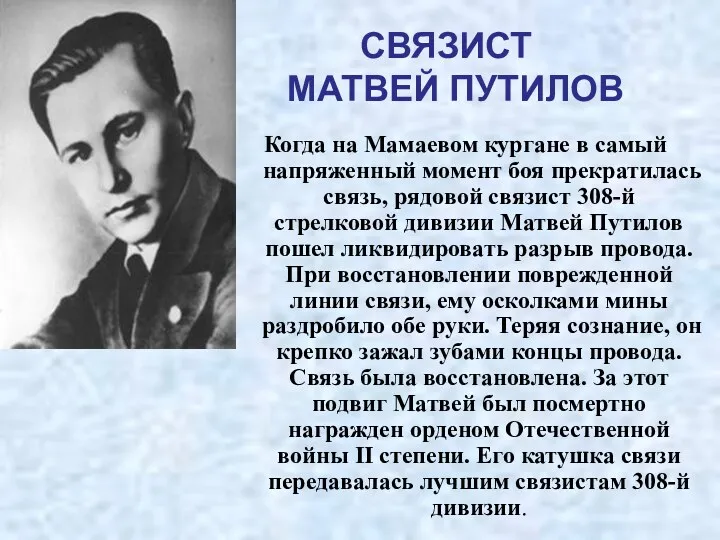 СВЯЗИСТ
МАТВЕЙ ПУТИЛОВ

Когда на Мамаевом кургане в самый напряженный момент боя прекратилась связь, рядовой связист 308-й стрелковой дивизии Матвей Путилов пошел ликвидировать разрыв провода. При восстановлении поврежденной линии связи, ему осколками мины раздробило обе руки. Теряя сознание, он крепко зажал зубами концы провода. Связь была восстановлена. За этот подвиг Матвей был посмертно награжден орденом Отечественной войны II степени. Его катушка связи передавалась лучшим связистам 308-й дивизии.